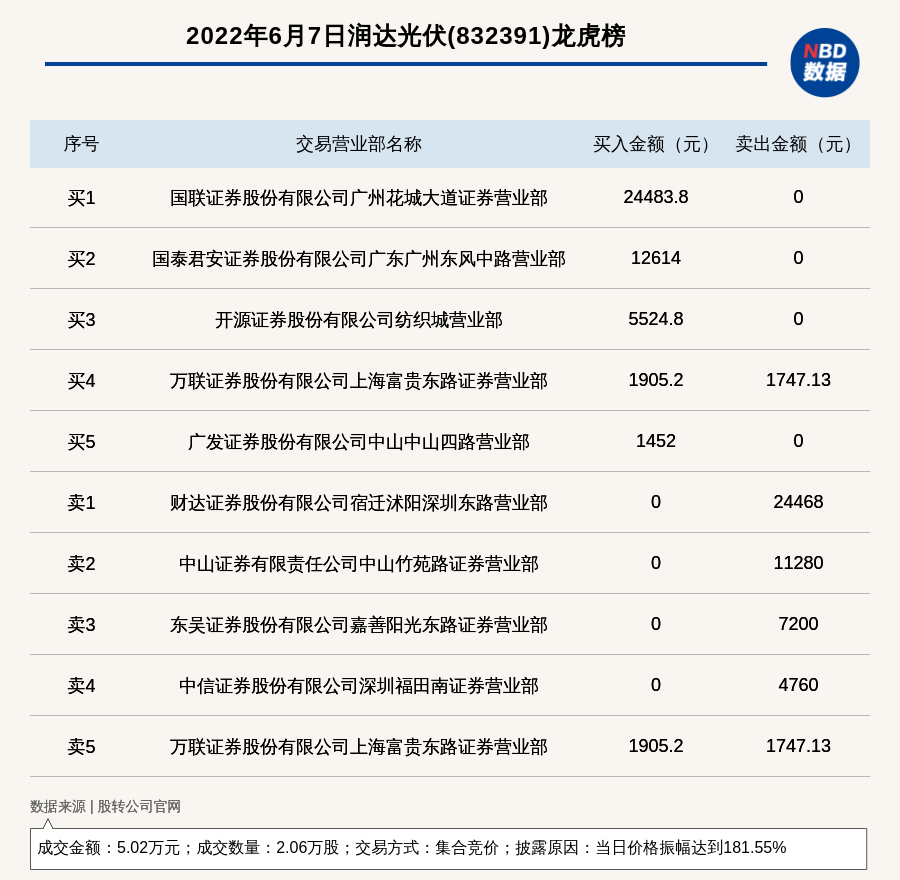 2022年6月7日润达光伏(832391)龙虎榜

NBD
数据

| 序号 | 交易营业部名称 | 买入金额（元） | 卖出金额（元） |
|---|---|---|---|
| 买1 | 国联证券股份有限公司广州花城大道证券营业部 | 24483.8 | 0 |
| 买2 | 国泰君安证券股份有限公司广东广州东风中路营业部 | 12614 | 0 |
| 买3 | 开源证券股份有限公司纺织城营业部 | 5524.8 | 0 |
| 买4 | 万联证券股份有限公司上海富贵东路证券营业部 | 1905.2 | 1747.13 |
| 买5 | 广发证券股份有限公司中山中山四路营业部 | 1452 | 0 |
| 卖1 | 财达证券股份有限公司宿迁沭阳深圳东路营业部 | 0 | 24468 |
| 卖2 | 中山证券有限责任公司中山竹苑路证券营业部 | 0 | 11280 |
| 卖3 | 东吴证券股份有限公司嘉善阳光东路证券营业部 | 0 | 7200 |
| 卖4 | 中信证券股份有限公司深圳福田南证券营业部 | 0 | 4760 |
| 卖5 | 万联证券股份有限公司上海富贵东路证券营业部 | 1905.2 | 1747.13 |

数据来源 | 股转公司官网

成交金额：5.02万元；成交数量：2.06万股；交易方式：集合竞价；披露原因：当日价格振幅达到181.55%